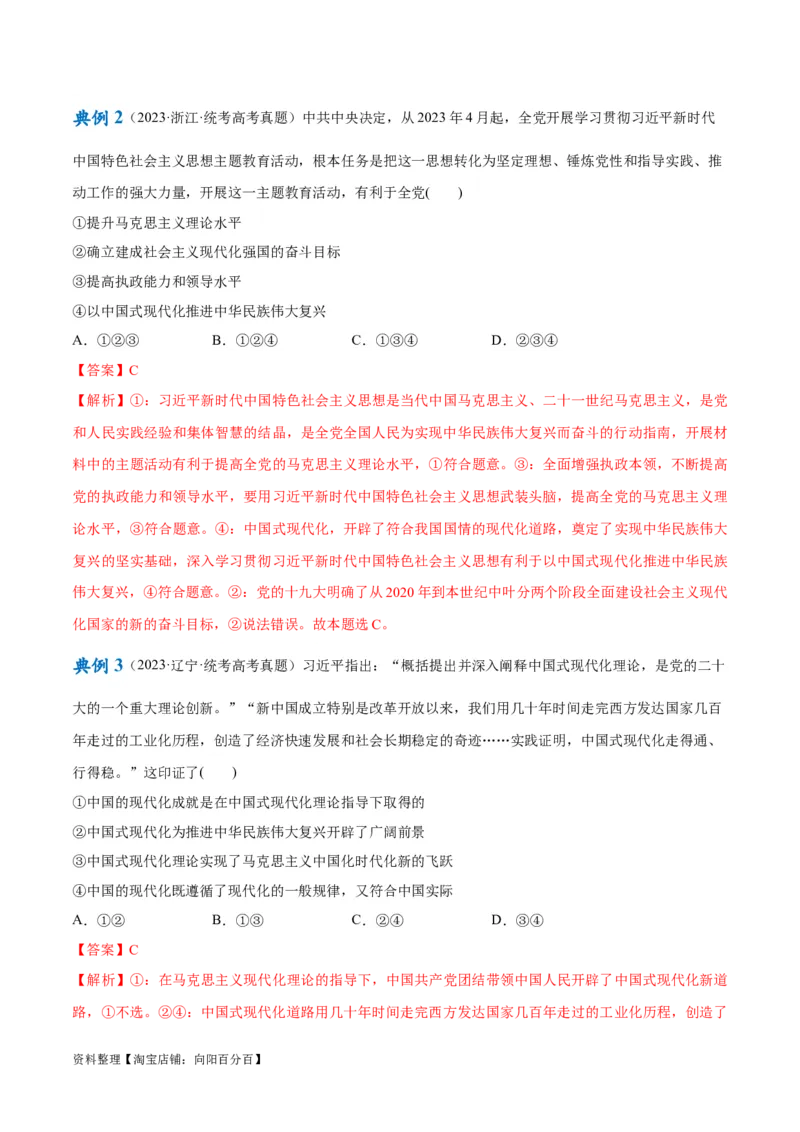 典例 2（2023·浙江·统考高考真题）中共中央决定，从 2023 年 4 月起，全党开展学习贯彻习近平新时代中国特色社会主义思想主题教育活动，根本任务是把这一思想转化为坚定理想、锤炼党性和指导实践、推动工作的强大力量，开展这一主题教育活动，有利于全党(　　)

①提升马克思主义理论水平

②确立建成社会主义现代化强国的奋斗目标

③提高执政能力和领导水平

④以中国式现代化推进中华民族伟大复兴

A．①②③　　B．①②④　　C．①③④　　D．②③④

【答案】C

【解析】①：习近平新时代中国特色社会主义思想是当代中国马克思主义、二十一世纪马克思主义，是党和人民实践经验和集体智慧的结晶，是全党全国人民为实现中华民族伟大复兴而奋斗的行动指南，开展材料中的主题活动有利于提高全党的马克思主义理论水平，①符合题意。③：全面增强执政本领，不断提高党的执政能力和领导水平，要用习近平新时代中国特色社会主义思想武装头脑，提高全党的马克思主义理论水平，③符合题意。④：中国式现代化，开辟了符合我国国情的现代化道路，奠定了实现中华民族伟大复兴的坚实基础，深入学习贯彻习近平新时代中国特色社会主义思想有利于以中国式现代化推进中华民族伟大复兴，④符合题意。②：党的十九大明确了从 2020 年到本世纪中叶分两个阶段全面建设社会主义现代化国家的新的奋斗目标，②说法错误。故本题选 C。

典例 3（2023·辽宁·统考高考真题）习近平指出：“概括提出并深入阐释中国式现代化理论，是党的二十大的一个重大理论创新。”“新中国成立特别是改革开放以来，我们用几十年时间走完西方发达国家几百年走过的工业化历程，创造了经济快速发展和社会长期稳定的奇迹……实践证明，中国式现代化走得通、行得稳。”这印证了(　　)

①中国的现代化成就是在中国式现代化理论指导下取得的

②中国式现代化为推进中华民族伟大复兴开辟了广阔前景

③中国式现代化理论实现了马克思主义中国化时代化新的飞跃

④中国的现代化既遵循了现代化的一般规律，又符合中国实际

A．①②　　B．①③　　C．②④　　D．③④

【答案】C

【解析】①：在马克思主义现代化理论的指导下，中国共产党团结带领中国人民开辟了中国式现代化新道路，①不选。②④：中国式现代化道路用几十年时间走完西方发达国家几百年走过的工业化历程，创造了

资料整理【淘宝店铺：向阳百分百】